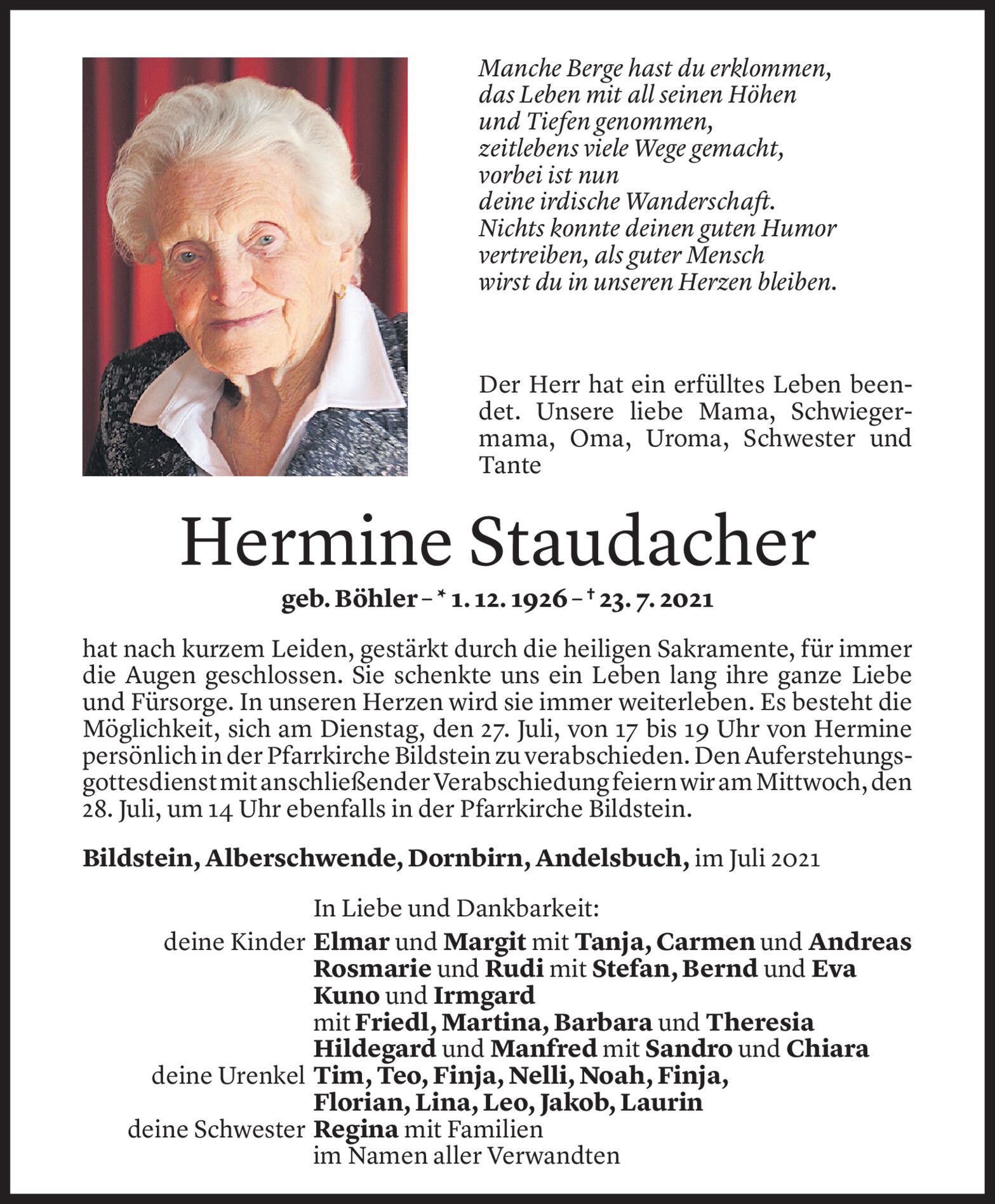 Manche Berge hast du erklommen,
das Leben mit all seinen Höhen
und Tiefen genommen,
zeitlebens viele Wege gemacht,
vorbei ist nun
deine irdische Wanderschaft.
Nichts konnte deinen guten Humor
vertreiben, als guter Mensch
wirst du in unseren Herzen bleiben.

Der Herr hat ein erfülltes Leben beendet. Unsere liebe Mama, Schwiegermama, Oma, Uroma, Schwester und Tante

Hermine Staudacher

geb. Böhler – * 1. 12. 1926 – † 23. 7. 2021

hat nach kurzem Leiden, gestärkt durch die heiligen Sakramente, für immer die Augen geschlossen. Sie schenkte uns ein Leben lang ihre ganze Liebe und Fürsorge. In unseren Herzen wird sie immer weiterleben. Es besteht die Möglichkeit, sich am Dienstag, den 27. Juli, von 17 bis 19 Uhr von Hermine persönlich in der Pfarrkirche Bildstein zu verabschieden. Den Auferstehungsgottesdienst mit anschließender Verabschiedung feiern wir am Mittwoch, den 28. Juli, um 14 Uhr ebenfalls in der Pfarrkirche Bildstein.

Bildstein, Alberschwende, Dornbirn, Andelsbuch, im Juli 2021

In Liebe und Dankbarkeit:
deine Kinder Elmar und Margit mit Tanja, Carmen und Andreas
Rosmarie und Rudi mit Stefan, Bernd und Eva
Kuno und Irmgard
mit Friedl, Martina, Barbara und Theresia
Hildegard und Manfred mit Sandro und Chiara
deine Urenkel Tim, Teo, Finja, Nelli, Noah, Finja,
Florian, Lina, Leo, Jakob, Laurin
deine Schwester Regina mit Familien
im Namen aller Verwandten